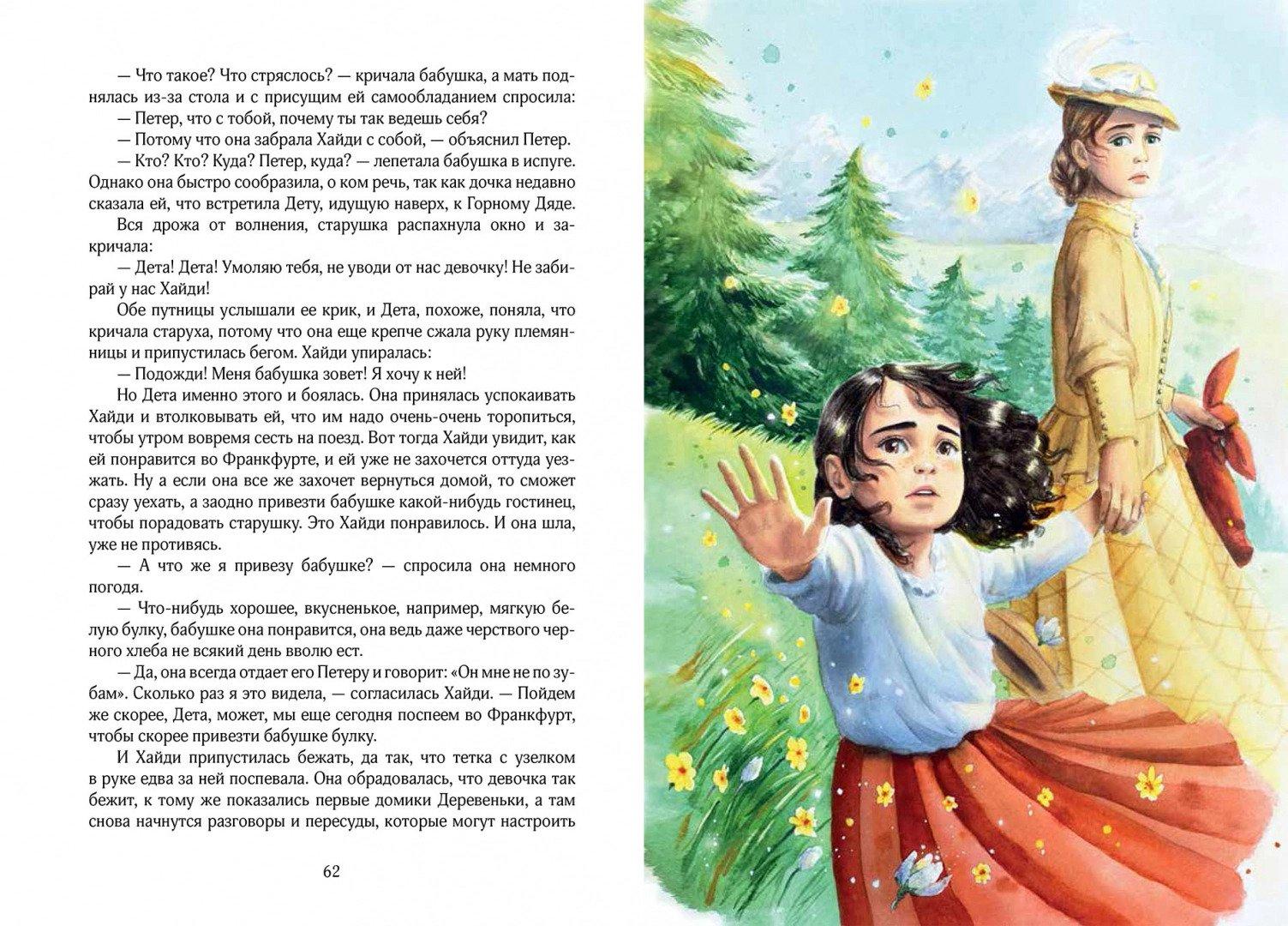 — Что такое? Что стряслось? — кричала бабушка, а мать поднялась из-за стола и с присущим ей самообладанием спросила:

— Петер, что с тобой, почему ты так ведешь себя?

— Потому что она забрала Хайди с собой, — объяснил Петер.

— Кто? Кто? Куда? Петер, куда? — лепетала бабушка в испуге. Однако она быстро сообразила, о ком речь, так как дочка недавно сказала ей, что встретила Дету, идущую наверх, к Горному Дяде.

Вся дрожа от волнения, старушка распахнула окно и закричала:

— Дета! Дета! Умоляю тебя, не уводи от нас девочку! Не забирай у нас Хайди!

Обе путницы услышали ее крик, и Дета, похоже, поняла, что кричала старуха, потому что она еще крепче сжала руку племянницы и припустилась бегом. Хайди упиралась:

— Подожди! Меня бабушка зовет! Я хочу к ней!

Но Дета именно этого и боялась. Она принялась успокаивать Хайди и втолковывать ей, что им надо очень-очень торопиться, чтобы утром вовремя сесть на поезд. Вот тогда Хайди увидит, как ей понравится во Франкфурте, и ей уже не захочется оттуда уезжать. Ну а если она все же захочет вернуться домой, то сможет сразу уехать, а заодно привезти бабушке какой-нибудь гостинец, чтобы порадовать старушку. Это Хайди понравилось. И она шла, уже не противясь.

— А что же я привезу бабушке? — спросила она немного погодя.

— Что-нибудь хорошее, вкусненькое, например, мягкую белую булку, бабушке она понравится, она ведь даже черствого черного хлеба не всякий день вволю ест.

— Да, она всегда отдает его Петеру и говорит: «Он мне не по зубам». Сколько раз я это видела, — согласилась Хайди. — Пойдем же скорее, Дета, может, мы еще сегодня поспеем во Франкфурт, чтобы скорее привезти бабушке булку.

И Хайди припустилась бежать, да так, что тетка с узелком в руке едва за ней поспевала. Она обрадовалась, что девочка так бежит, к тому же показались первые домики Деревеньки, а там снова начнутся разговоры и пересуды, которые могут настроить

62